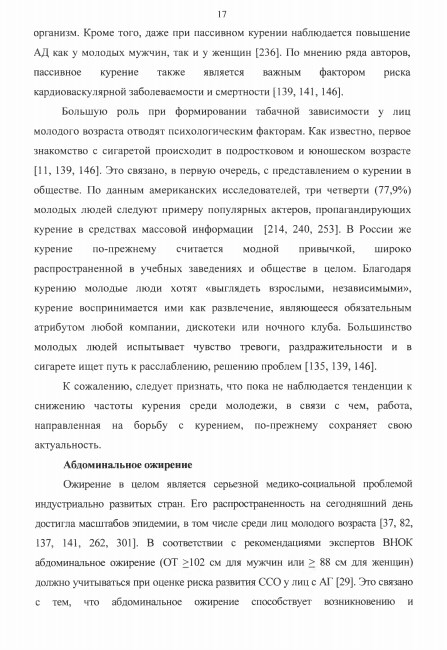 17

организм. Кроме того, даже при пассивном курении наблюдается повышение АД как у молодых мужчин, так и у женщин [236]. По мнению ряда авторов, пассивное курение также является важным фактором риска кардиоваскулярной заболеваемости и смертности [139, 141, 146].

Большую роль при формировании табачной зависимости у лиц молодого возраста отводят психологическим факторам. Как известно, первое знакомство с сигаретой происходит в подростковом и юношеском возрасте [11, 139, 146]. Это связано, в первую очередь, с представлением о курении в обществе. По данным американских исследователей, три четверти (77,9%) молодых людей следуют примеру популярных актеров, пропагандирующих курение в средствах массовой информации [214, 240, 253]. В России же курение по-прежнему считается модной привычкой, широко распространенной в учебных заведениях и обществе в целом. Благодаря курению молодые люди хотят «выглядеть взрослыми, независимыми», курение воспринимается ими как развлечение, являющееся обязательным атрибутом любой компании, дискотеки или ночного клуба. Большинство молодых людей испытывает чувство тревоги, раздражительности и в сигарете ищет путь к расслаблению, решению проблем [135, 139, 146].

К сожалению, следует признать, что пока не наблюдается тенденции к снижению частоты курения среди молодежи, в связи с чем, работа, направленная на борьбу с курением, по-прежнему сохраняет свою актуальность.

Абдоминальное ожирение

Ожирение в целом является серьезной медико-социальной проблемой индустриально развитых стран. Его распространенность на сегодняшний день достигла масштабов эпидемии, в том числе среди лиц молодого возраста [37, 82, 137, 141, 262, 301]. В соответствии с рекомендациями экспертов ВНОК абдоминальное ожирение (ОТ $\geq$102 см для мужчин или $\geq$ 88 см для женщин) должно учитываться при оценке риска развития ССО у лиц с АГ [29]. Это связано с тем, что абдоминальное ожирение способствует возникновению и